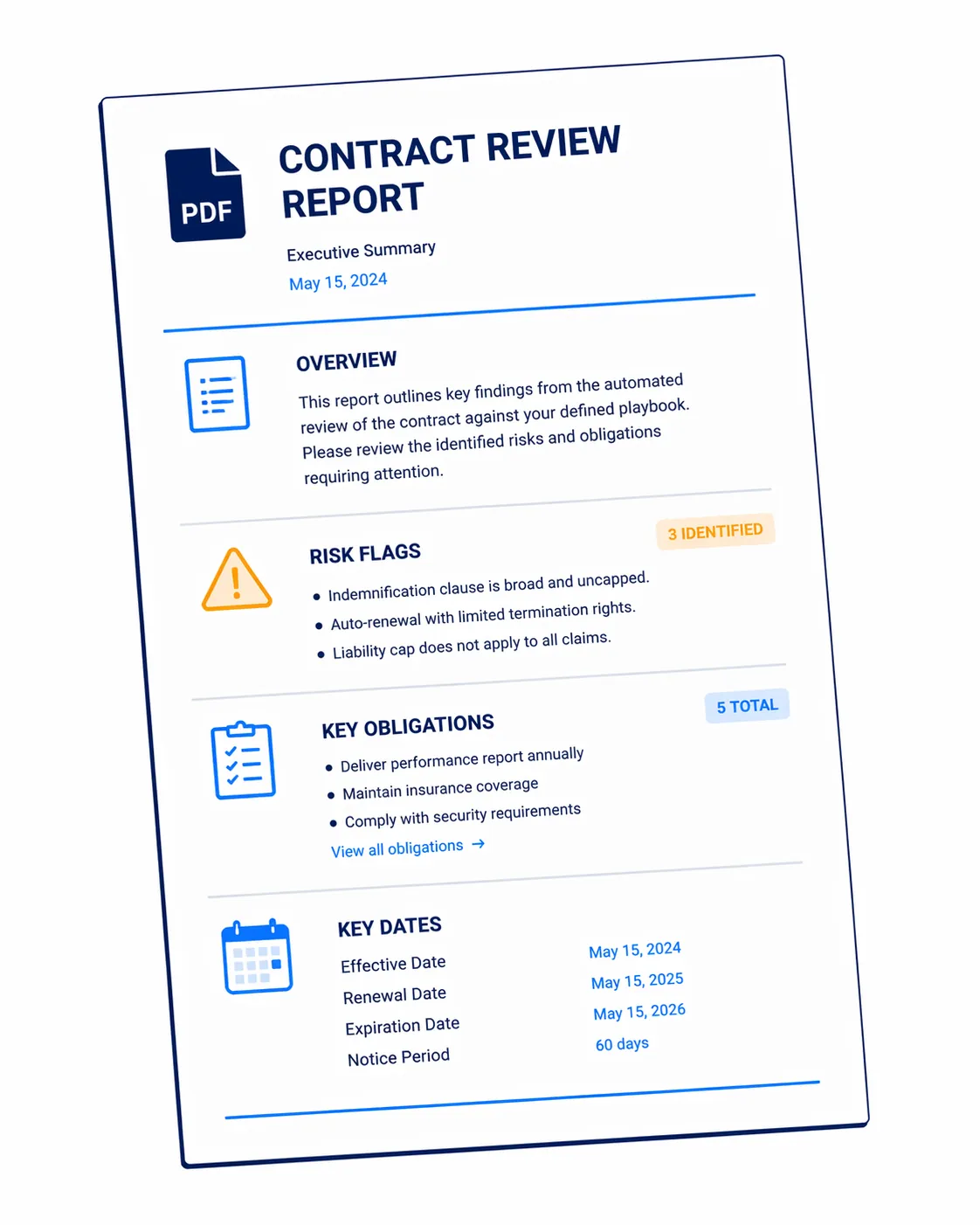 PDF

CONTRACT REVIEW REPORT

Executive Summary

May 15, 2024

OVERVIEW

This report outlines key findings from the automated review of the contract against your defined playbook. Please review the identified risks and obligations requiring attention.

RISK FLAGS

3 IDENTIFIED

• Indemnification clause is broad and uncapped.
• Auto-renewal with limited termination rights.
• Liability cap does not apply to all claims.

KEY OBLIGATIONS

5 TOTAL

• Deliver performance report annually
• Maintain insurance coverage
• Comply with security requirements

View all obligations →

KEY DATES

Effective Date May 15, 2024
Renewal Date May 15, 2025
Expiration Date May 15, 2026
Notice Period 60 days